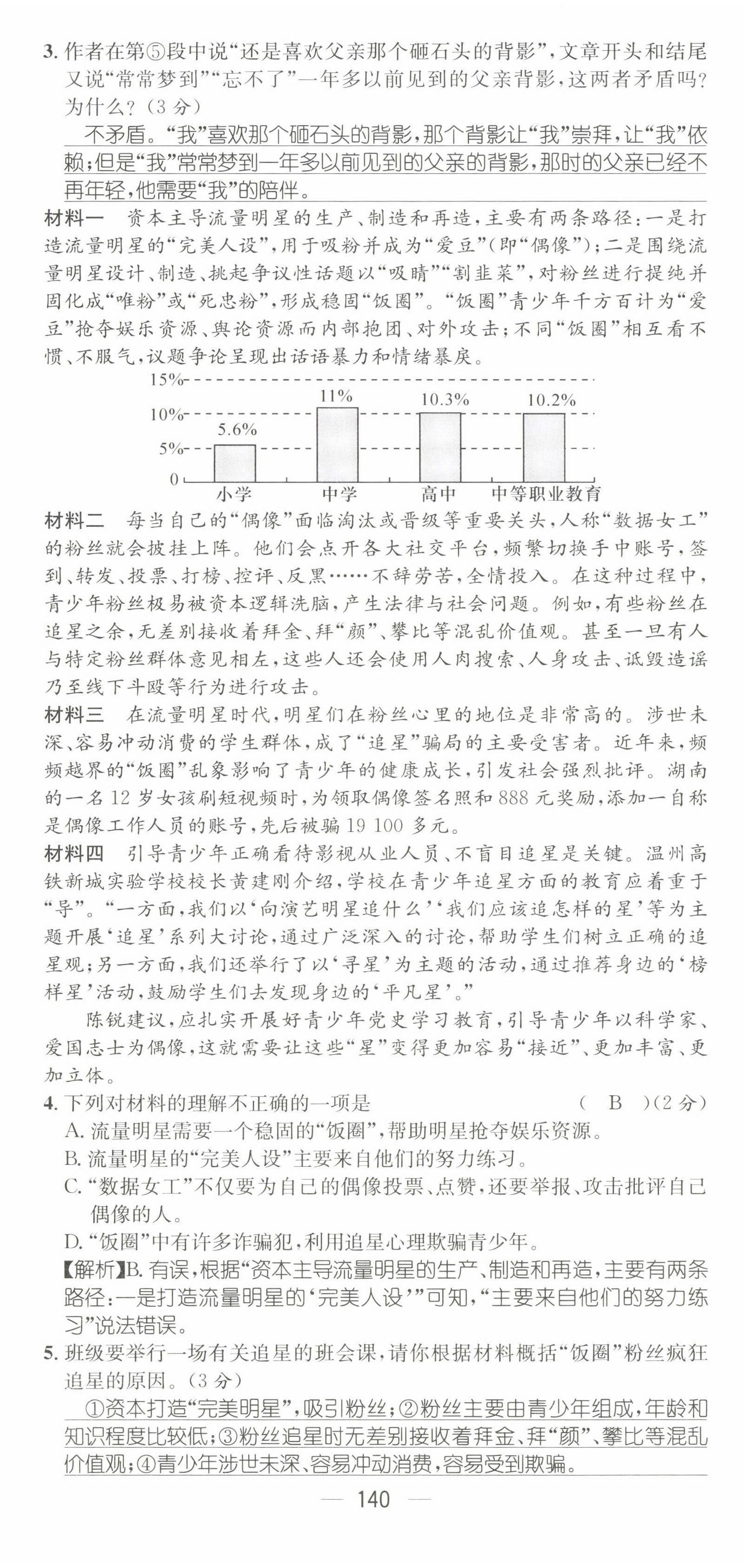 3. 作者在第⑤段中说“还是喜欢父亲那个砸石头的背影”，文章开头和结尾又说“常常梦到”“忘不了”一年多以前见到的父亲背影，这两者矛盾吗？为什么？（3分）

不矛盾。“我”喜欢那个砸石头的背影，那个背影让“我”崇拜，让“我”依赖；但是“我”常常梦到一年多以前见到的父亲的背影，那时的父亲已经不再年轻，他需要“我”的陪伴。

材料一　资本主导流量明星的生产、制造和再造，主要有两条路径：一是打造流量明星的“完美人设”，用于吸粉并成为“爱豆”(即“偶像”)；二是围绕流量明星设计、制造、挑起争议性话题以“吸睛”“割韭菜”，对粉丝进行提纯并固化成“唯粉”或“死忠粉”，形成稳固“饭圈”。“饭圈”青少年千方百计为“爱豆”抢夺娱乐资源、舆论资源而内部抱团、对外攻击；不同“饭圈”相互看不惯、不服气，议题争论呈现出话语暴力和情绪暴戾。

15%
10%
5%
0
5.6%
11%
10.3%
10.2%
小学
中学
高中
中等职业教育

材料二　每当自己的“偶像”面临淘汰或晋级等重要关头，人称“数据女工”的粉丝就会披挂上阵。他们会点开各大社交平台，频繁切换手中账号，签到、转发、投票、打榜、控评、反黑……不辞劳苦，全情投入。在这种过程中，青少年粉丝极易被资本逻辑洗脑，产生法律与社会问题。例如，有些粉丝在追星之余，无差别接收着拜金、拜“颜”、攀比等混乱价值观。甚至一旦有人与特定粉丝群体意见相左，这些人还会使用人肉搜索、人身攻击、诋毁造谣乃至线下斗殴等行为进行攻击。

材料三　在流量明星时代，明星们在粉丝心里的地位是非常高的。涉世未深、容易冲动消费的学生群体，成了“追星”骗局的主要受害者。近年来，频频越界的“饭圈”乱象影响了青少年的健康成长，引发社会强烈批评。湖南的一名12岁女孩刷短视频时，为领取偶像签名照和888元奖励，添加一自称是偶像工作人员的账号，先后被骗19 100多元。

材料四　引导青少年正确看待影视从业人员、不盲目追星是关键。温州高铁新城实验学校校长黄建刚介绍，学校在青少年追星方面的教育应着重于“导”。“一方面，我们以‘向演艺明星追什么’‘我们应该追怎样的星’等为主题开展‘追星’系列大讨论，通过广泛深入的讨论，帮助学生们树立正确的追星观；另一方面，我们还举行了以‘寻星’为主题的活动，通过推荐身边的‘榜样星’活动，鼓励学生们去发现身边的‘平凡星’。”

陈锐建议，应扎实开展好青少年党史学习教育，引导青少年以科学家、爱国志士为偶像，这就需要让这些“星”变得更加容易“接近”、更加丰富、更加立体。

4. 下列对材料的理解不正确的一项是　（ B ）(2分)
A. 流量明星需要一个稳固的“饭圈”，帮助明星抢夺娱乐资源。
B. 流量明星的“完美人设”主要来自他们的努力练习。
C. “数据女工”不仅要为自己的偶像投票、点赞，还要举报、攻击批评自己偶像的人。
D. “饭圈”中有许多诈骗犯，利用追星心理欺骗青少年。
【解析】B. 有误，根据“资本主导流量明星的生产、制造和再造，主要有两条路径：一是打造流量明星的‘完美人设’”可知，“主要来自他们的努力练习”说法错误。

5. 班级要举行一场有关追星的班会课，请你根据材料概括“饭圈”粉丝疯狂追星的原因。(3分)

①资本打造“完美明星”，吸引粉丝；②粉丝主要由青少年组成，年龄和知识程度比较低；③粉丝追星时无差别接收着拜金、拜“颜”、攀比等混乱价值观；④青少年涉世未深、容易冲动消费，容易受到欺骗。

— 140 —